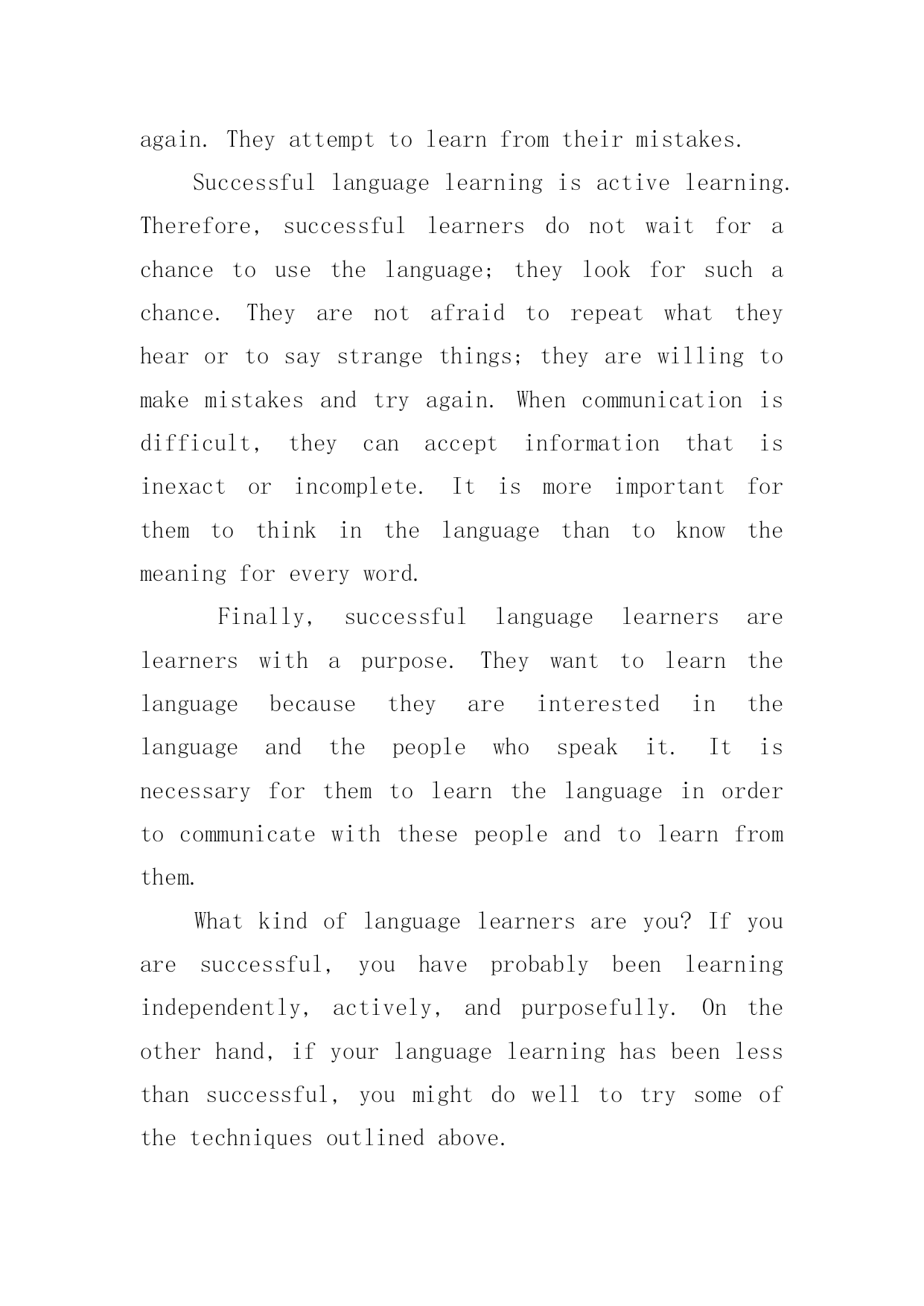 again. They attempt to learn from their mistakes.

Successful language learning is active learning. Therefore, successful learners do not wait for a chance to use the language; they look for such a chance. They are not afraid to repeat what they hear or to say strange things; they are willing to make mistakes and try again. When communication is difficult, they can accept information that is inexact or incomplete. It is more important for them to think in the language than to know the meaning for every word.

Finally, successful language learners are learners with a purpose. They want to learn the language because they are interested in the language and the people who speak it. It is necessary for them to learn the language in order to communicate with these people and to learn from them.

What kind of language learners are you? If you are successful, you have probably been learning independently, actively, and purposefully. On the other hand, if your language learning has been less than successful, you might do well to try some of the techniques outlined above.